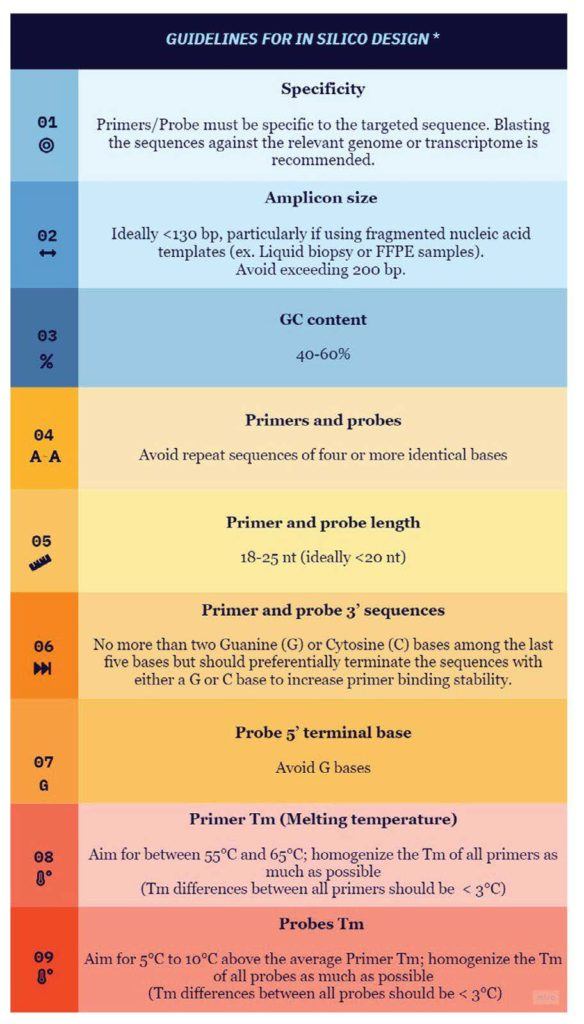 GUIDELINES FOR IN SILICO DESIGN *

01

Specificity

Primers/Probe must be specific to the targeted sequence. Blasting the sequences against the relevant genome or transcriptome is recommended.

02

Amplicon size

Ideally <130 bp, particularly if using fragmented nucleic acid templates (ex. Liquid biopsy or FFPE samples). Avoid exceeding 200 bp.

03
%

GC content

40-60%

04
A-A

Primers and probes

Avoid repeat sequences of four or more identical bases

05

Primer and probe length

18-25 nt (ideally <20 nt)

06

Primer and probe 3' sequences

No more than two Guanine (G) or Cytosine (C) bases among the last five bases but should preferentially terminate the sequences with either a G or C base to increase primer binding stability.

07
G

Probe 5' terminal base

Avoid G bases

08

Primer Tm (Melting temperature)

Aim for between 55°C and 65°C; homogenize the Tm of all primers as much as possible
(Tm differences between all primers should be < 3°C)

09

Probes Tm

Aim for 5°C to 10°C above the average Primer Tm; homogenize the Tm of all probes as much as possible
(Tm differences between all probes should be < 3°C)